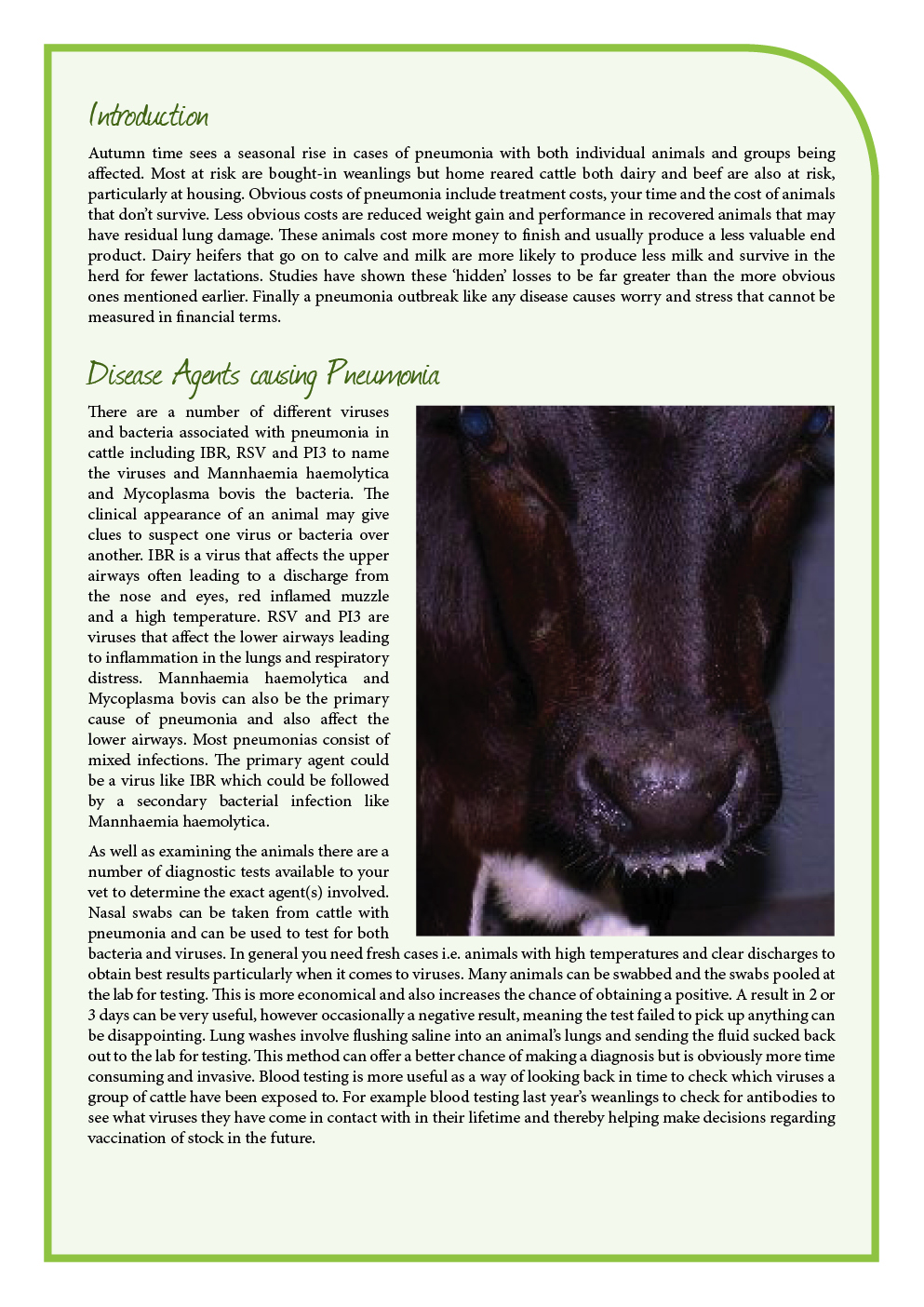 Introduction

Autumn time sees a seasonal rise in cases of pneumonia with both individual animals and groups being affected. Most at risk are bought-in weanlings but home reared cattle both dairy and beef are also at risk, particularly at housing. Obvious costs of pneumonia include treatment costs, your time and the cost of animals that don't survive. Less obvious costs are reduced weight gain and performance in recovered animals that may have residual lung damage. These animals cost more money to finish and usually produce a less valuable end product. Dairy heifers that go on to calve and milk are more likely to produce less milk and survive in the herd for fewer lactations. Studies have shown these 'hidden' losses to be far greater than the more obvious ones mentioned earlier. Finally a pneumonia outbreak like any disease causes worry and stress that cannot be measured in financial terms.

Disease Agents causing Pneumonia

There are a number of different viruses and bacteria associated with pneumonia in cattle including IBR, RSV and PI3 to name the viruses and Mannhaemia haemolytica and Mycoplasma bovis the bacteria. The clinical appearance of an animal may give clues to suspect one virus or bacteria over another. IBR is a virus that affects the upper airways often leading to a discharge from the nose and eyes, red inflamed muzzle and a high temperature. RSV and PI3 are viruses that affect the lower airways leading to inflammation in the lungs and respiratory distress. Mannhaemia haemolytica and Mycoplasma bovis can also be the primary cause of pneumonia and also affect the lower airways. Most pneumonias consist of mixed infections. The primary agent could be a virus like IBR which could be followed by a secondary bacterial infection like Mannhaemia haemolytica.

As well as examining the animals there are a number of diagnostic tests available to your vet to determine the exact agent(s) involved. Nasal swabs can be taken from cattle with pneumonia and can be used to test for both bacteria and viruses. In general you need fresh cases i.e. animals with high temperatures and clear discharges to obtain best results particularly when it comes to viruses. Many animals can be swabbed and the swabs pooled at the lab for testing. This is more economical and also increases the chance of obtaining a positive. A result in 2 or 3 days can be very useful, however occasionally a negative result, meaning the test failed to pick up anything can be disappointing. Lung washes involve flushing saline into an animal's lungs and sending the fluid sucked back out to the lab for testing. This method can offer a better chance of making a diagnosis but is obviously more time consuming and invasive. Blood testing is more useful as a way of looking back in time to check which viruses a group of cattle have been exposed to. For example blood testing last year's weanlings to check for antibodies to see what viruses they have come in contact with in their lifetime and thereby helping make decisions regarding vaccination of stock in the future.